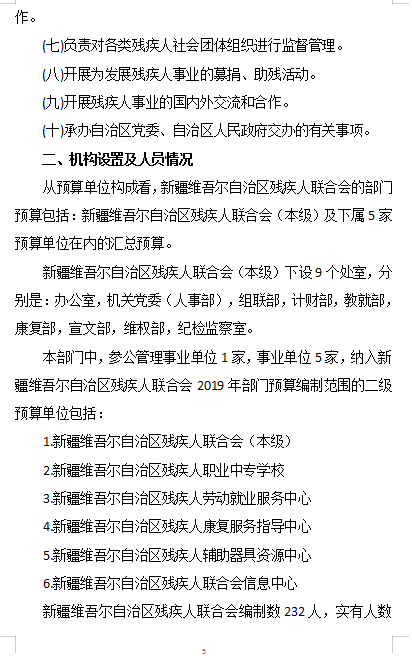 作。

(七)负责对各类残疾人社会团体组织进行监督管理。

(八)开展为发展残疾人事业的募捐、助残活动。

(九)开展残疾人事业的国内外交流和合作。

(十)承办自治区党委、自治区人民政府交办的有关事项。

二、机构设置及人员情况

从预算单位构成看，新疆维吾尔自治区残疾人联合会的部门预算包括：新疆维吾尔自治区残疾人联合会（本级）及下属 5 家预算单位在内的汇总预算。

新疆维吾尔自治区残疾人联合会（本级）下设 9 个处室，分别是：办公室，机关党委（人事部），组联部，计财部，教就部，康复部，宣文部，维权部，纪检监察室。

本部门中，参公管理事业单位 1 家，事业单位 5 家，纳入新疆维吾尔自治区残疾人联合会 2019 年部门预算编制范围的二级预算单位包括：

1.新疆维吾尔自治区残疾人联合会（本级）

2.新疆维吾尔自治区残疾人职业中专学校

3.新疆维吾尔自治区残疾人劳动就业服务中心

4.新疆维吾尔自治区残疾人康复服务指导中心

5.新疆维吾尔自治区残疾人辅助器具资源中心

6.新疆维吾尔自治区残疾人联合会信息中心

新疆维吾尔自治区残疾人联合会编制数 232 人，实有人数

5